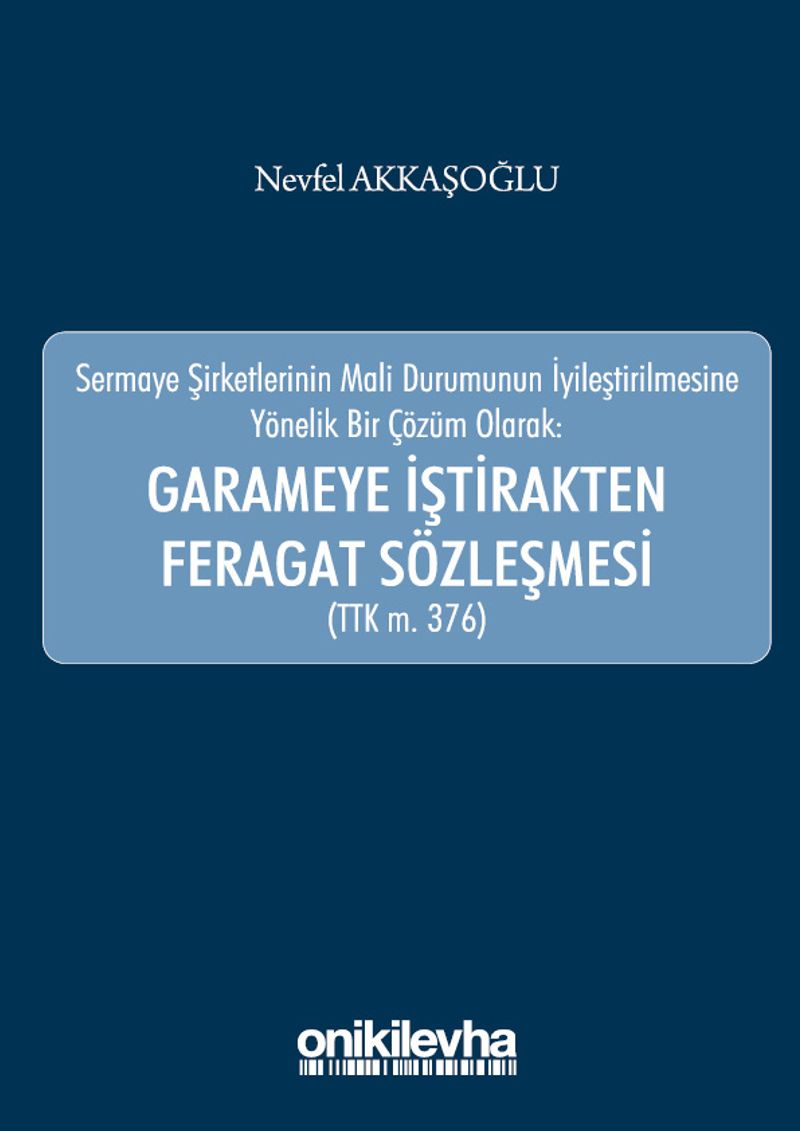 Nevfel AKKAŞOĞLU

Sermaye Şirketlerinin Mali Durumunun İyileştirilmesine Yönelik Bir Çözüm Olarak:

GARAMEYE İŞTİRAKTEN FERAGAT SÖZLEŞMESİ

(TTK m. 376)

onikilevha